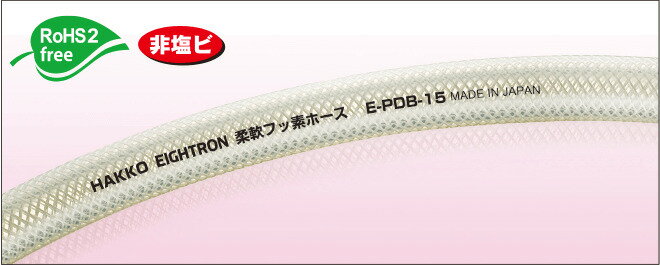 RoHS2 free

非塩ビ

HAKKO EIGHTRON 柔軟フッ素ホース E-PDB-15 MADE IN JAPAN